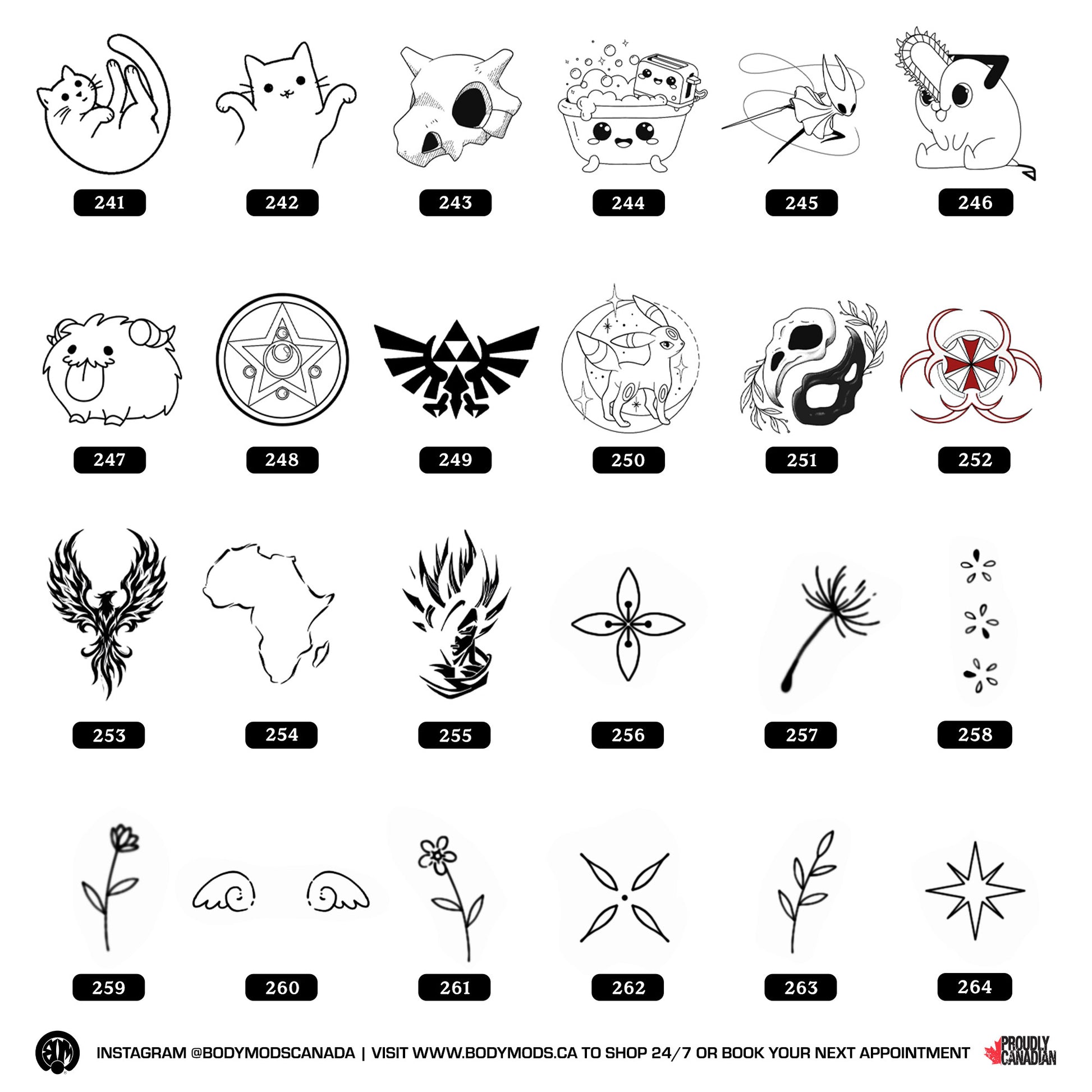 241
242
243
244
245
246

247
248
249
250
251
252

253
254
255
256
257
258

259
260
261
262
263
264

INSTAGRAM @BODYMODSCANADA | VISIT WWW.BODYMODS.CA TO SHOP 24/7 OR BOOK YOUR NEXT APPOINTMENT

PROUDLY CANADIAN